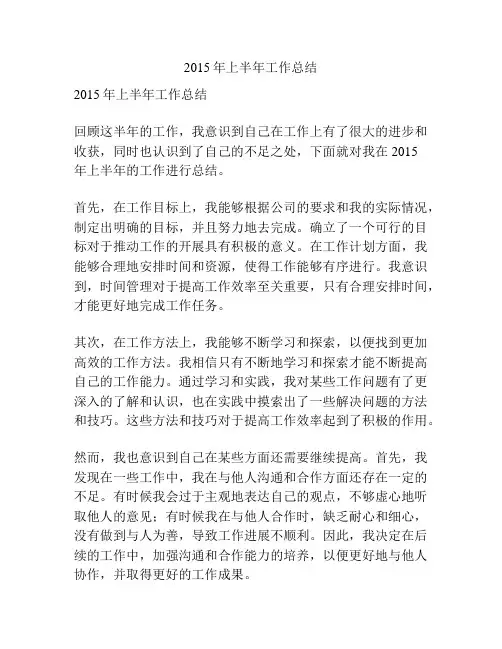 2015 年上半年工作总结

2015 年上半年工作总结

回顾这半年的工作，我意识到自己在工作上有了很大的进步和收获，同时也认识到了自己的不足之处，下面就对我在 2015 年上半年的工作进行总结。

首先，在工作目标上，我能够根据公司的要求和我的实际情况，制定出明确的目标，并且努力地去完成。确立了一个可行的目标对于推动工作的开展具有积极的意义。在工作计划方面，我能够合理地安排时间和资源，使得工作能够有序进行。我意识到，时间管理对于提高工作效率至关重要，只有合理安排时间，才能更好地完成工作任务。

其次，在工作方法上，我能够不断学习和探索，以便找到更加高效的工作方法。我相信只有不断地学习和探索才能不断提高自己的工作能力。通过学习和实践，我对某些工作问题有了更深入的了解和认识，也在实践中摸索出了一些解决问题的方法和技巧。这些方法和技巧对于提高工作效率起到了积极的作用。

然而，我也意识到自己在某些方面还需要继续提高。首先，我发现在一些工作中，我在与他人沟通和合作方面还存在一定的不足。有时候我会过于主观地表达自己的观点，不够虚心地听取他人的意见；有时候我在与他人合作时，缺乏耐心和细心，没有做到与人为善，导致工作进展不顺利。因此，我决定在后续的工作中，加强沟通和合作能力的培养，以便更好地与他人协作，并取得更好的工作成果。